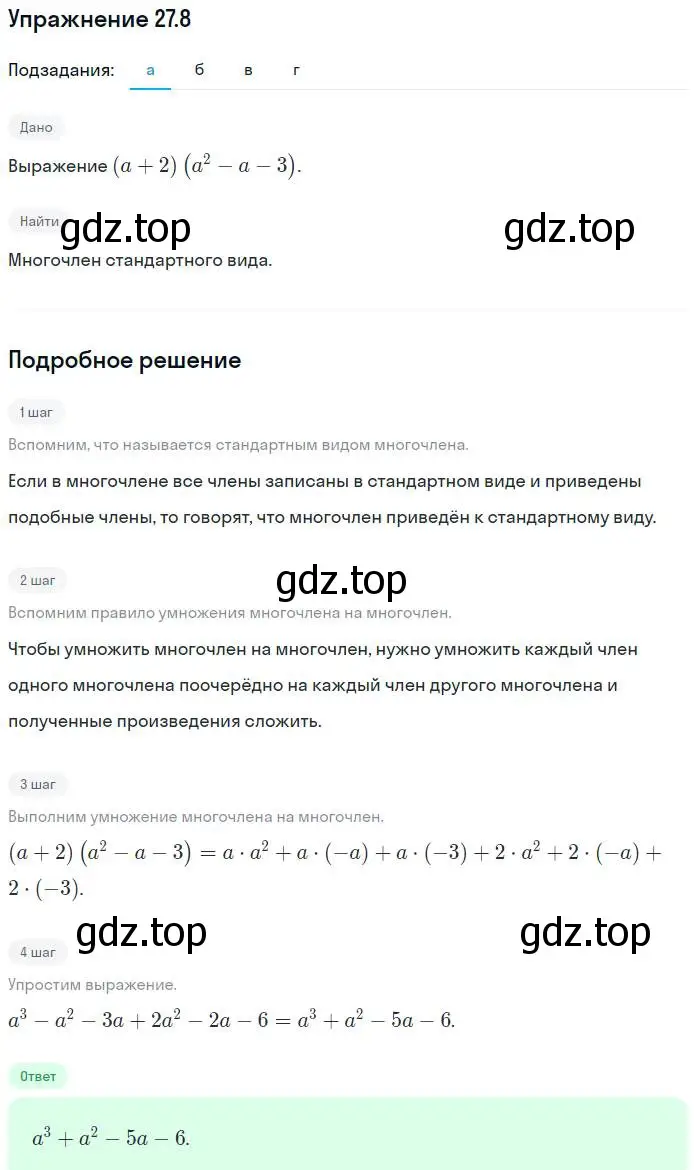 Упражнение 27.8

Подзадания: а б в г

Дано

Выражение $(a+2)(a^2-a-3)$.

Найти gdz.top gdz.top

Многочлен стандартного вида.

Подробное решение

1 шаг

Вспомним, что называется стандартным видом многочлена.

Если в многочлене все члены записаны в стандартном виде и приведены подобные члены, то говорят, что многочлен приведён к стандартному виду.

2 шаг gdz.top

Вспомним правило умножения многочлена на многочлен.

Чтобы умножить многочлен на многочлен, нужно умножить каждый член одного многочлена поочерёдно на каждый член другого многочлена и полученные произведения сложить.

3 шаг

Выполним умножение многочлена на многочлен.

$(a+2)(a^2-a-3) = a \cdot a^2 + a \cdot (-a) + a \cdot (-3) + 2 \cdot a^2 + 2 \cdot (-a) + 2 \cdot (-3)$.

gdz.top gdz.top

4 шаг

Упростим выражение.

$a^3 - a^2 - 3a + 2a^2 - 2a - 6 = a^3 + a^2 - 5a - 6$.

Ответ

$a^3 + a^2 - 5a - 6$.